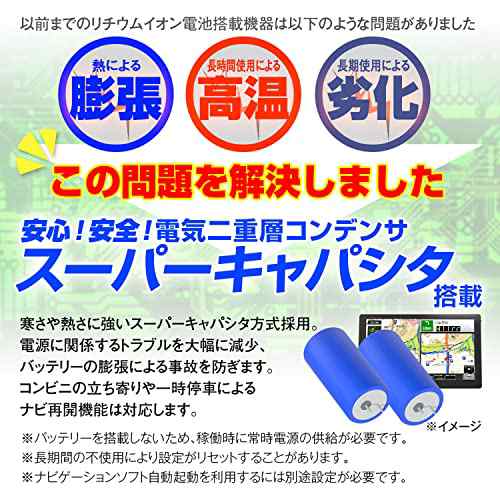 以前までのリチウムイオン電池搭載機器は以下のような問題がありました

熱による
膨張

長時間使用による
高温

長期使用による
劣化

この問題を解決しました

安心！安全！電気二重層コンデンサ
スーパーキャパシタ
搭載

寒さや熱さに強いスーパーキャパシタ方式採用。
電源に関係するトラブルを大幅に減少、
バッテリーの膨張による事故を防ぎます。
コンビニの立ち寄りや一時停車による
ナビ再開機能は対応します。

※イメージ

※バッテリーを搭載しないため、稼働時に常時電源の供給が必要です。
※長期間の不使用により設定がリセットすることがあります。
※ナビゲーションソフト自動起動を利用するには別途設定が必要です。